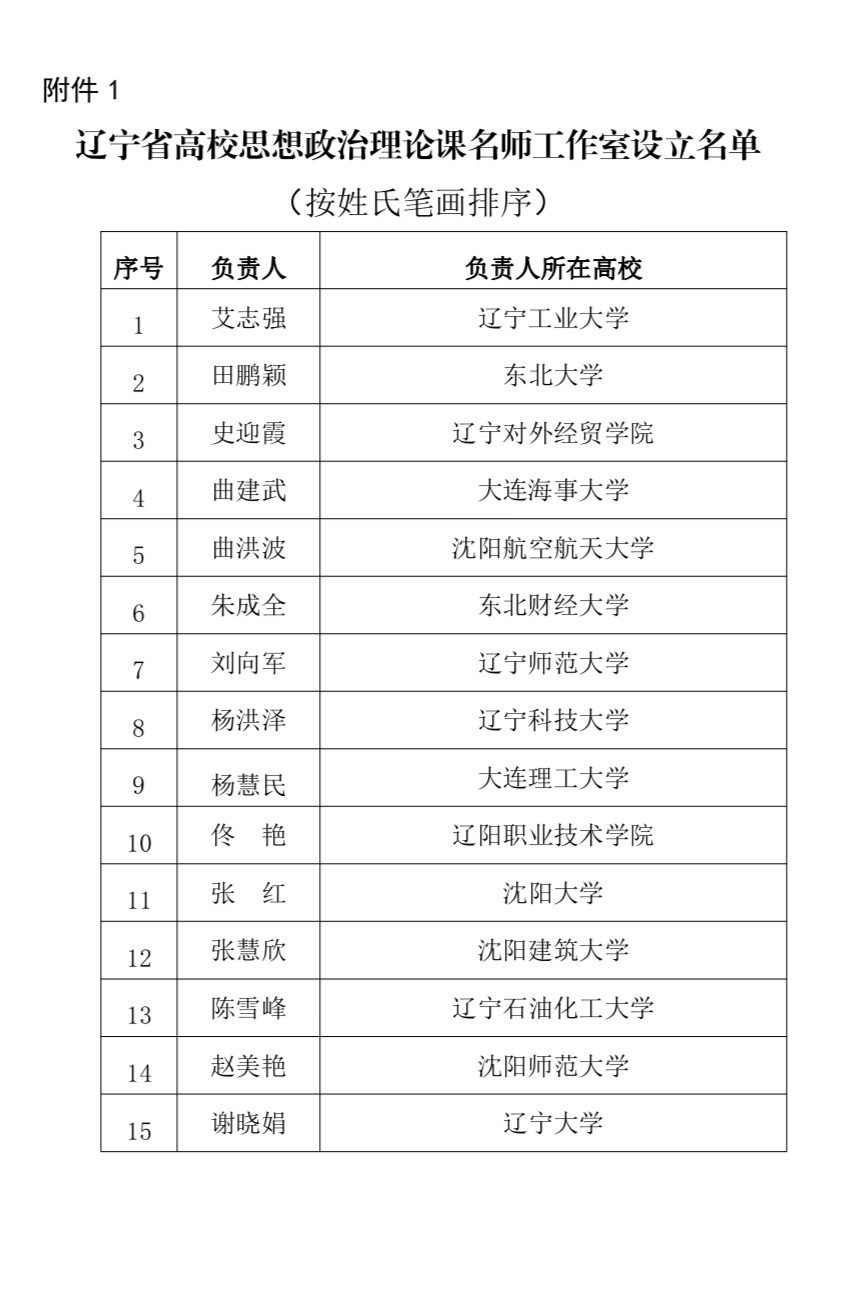 附件 1

辽宁省高校思想政治理论课名师工作室设立名单

（按姓氏笔画排序）

| 序号 | 负责人 | 负责人所在高校 |
|---|---|---|
| 1 | 艾志强 | 辽宁工业大学 |
| 2 | 田鹏颖 | 东北大学 |
| 3 | 史迎霞 | 辽宁对外经贸学院 |
| 4 | 曲建武 | 大连海事大学 |
| 5 | 曲洪波 | 沈阳航空航天大学 |
| 6 | 朱成全 | 东北财经大学 |
| 7 | 刘向军 | 辽宁师范大学 |
| 8 | 杨洪泽 | 辽宁科技大学 |
| 9 | 杨慧民 | 大连理工大学 |
| 10 | 佟　艳 | 辽阳职业技术学院 |
| 11 | 张　红 | 沈阳大学 |
| 12 | 张慧欣 | 沈阳建筑大学 |
| 13 | 陈雪峰 | 辽宁石油化工大学 |
| 14 | 赵美艳 | 沈阳师范大学 |
| 15 | 谢晓娟 | 辽宁大学 |